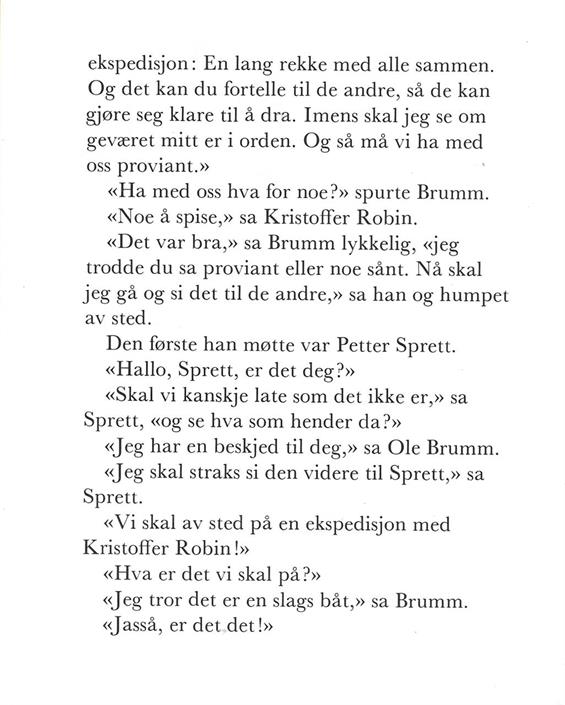 ekspedisjon: En lang rekke med alle sammen. Og det kan du fortelle til de andre, så de kan gjøre seg klare til å dra. Imens skal jeg se om geværet mitt er i orden. Og så må vi ha med oss proviant.»

«Ha med oss hva for noe?» spurte Brumm.

«Noe å spise,» sa Kristoffer Robin.

«Det var bra,» sa Brumm lykkelig, «jeg trodde du sa proviant eller noe sånt. Nå skal jeg gå og si det til de andre,» sa han og humpet av sted.

Den første han møtte var Petter Sprett.

«Hallo, Sprett, er det deg?»

«Skal vi kanskje late som det ikke er,» sa Sprett, «og se hva som hender da?»

«Jeg har en beskjed til deg,» sa Ole Brumm.

«Jeg skal straks si den videre til Sprett,» sa Sprett.

«Vi skal av sted på en ekspedisjon med Kristoffer Robin!»

«Hva er det vi skal på?»

«Jeg tror det er en slags båt,» sa Brumm.

«Jasså, er det det!»